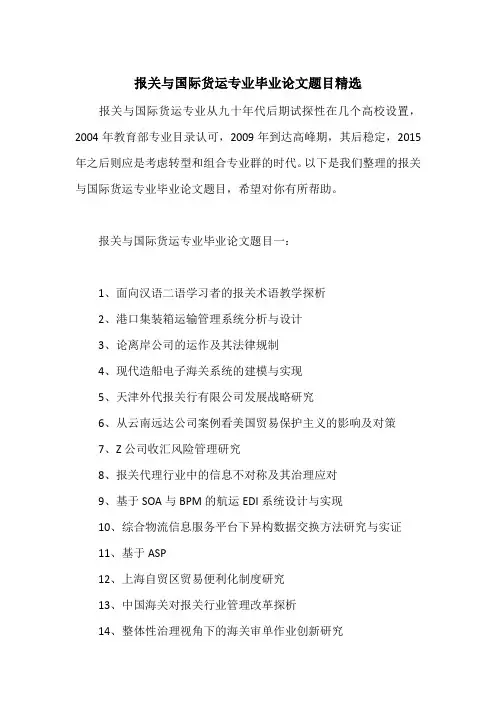 报关与国际货运专业毕业论文题目精选

报关与国际货运专业从九十年代后期试探性在几个高校设置，2004 年教育部专业目录认可，2009 年到达高峰期，其后稳定，2015 年之后则应是考虑转型和组合专业群的时代。以下是我们整理的报关与国际货运专业毕业论文题目，希望对你有所帮助。

报关与国际货运专业毕业论文题目一：

1、面向汉语二语学习者的报关术语教学探析
2、港口集装箱运输管理系统分析与设计
3、论离岸公司的运作及其法律规制
4、现代造船电子海关系统的建模与实现
5、天津外代报关行有限公司发展战略研究
6、从云南远达公司案例看美国贸易保护主义的影响及对策
7、Z 公司收汇风险管理研究
8、报关代理行业中的信息不对称及其治理应对
9、基于 SOA 与 BPM 的航运 EDI 系统设计与实现
10、综合物流信息服务平台下异构数据交换方法研究与实证
11、基于 ASP
12、上海自贸区贸易便利化制度研究
13、中国海关对报关行业管理改革探析
14、整体性治理视角下的海关审单作业创新研究